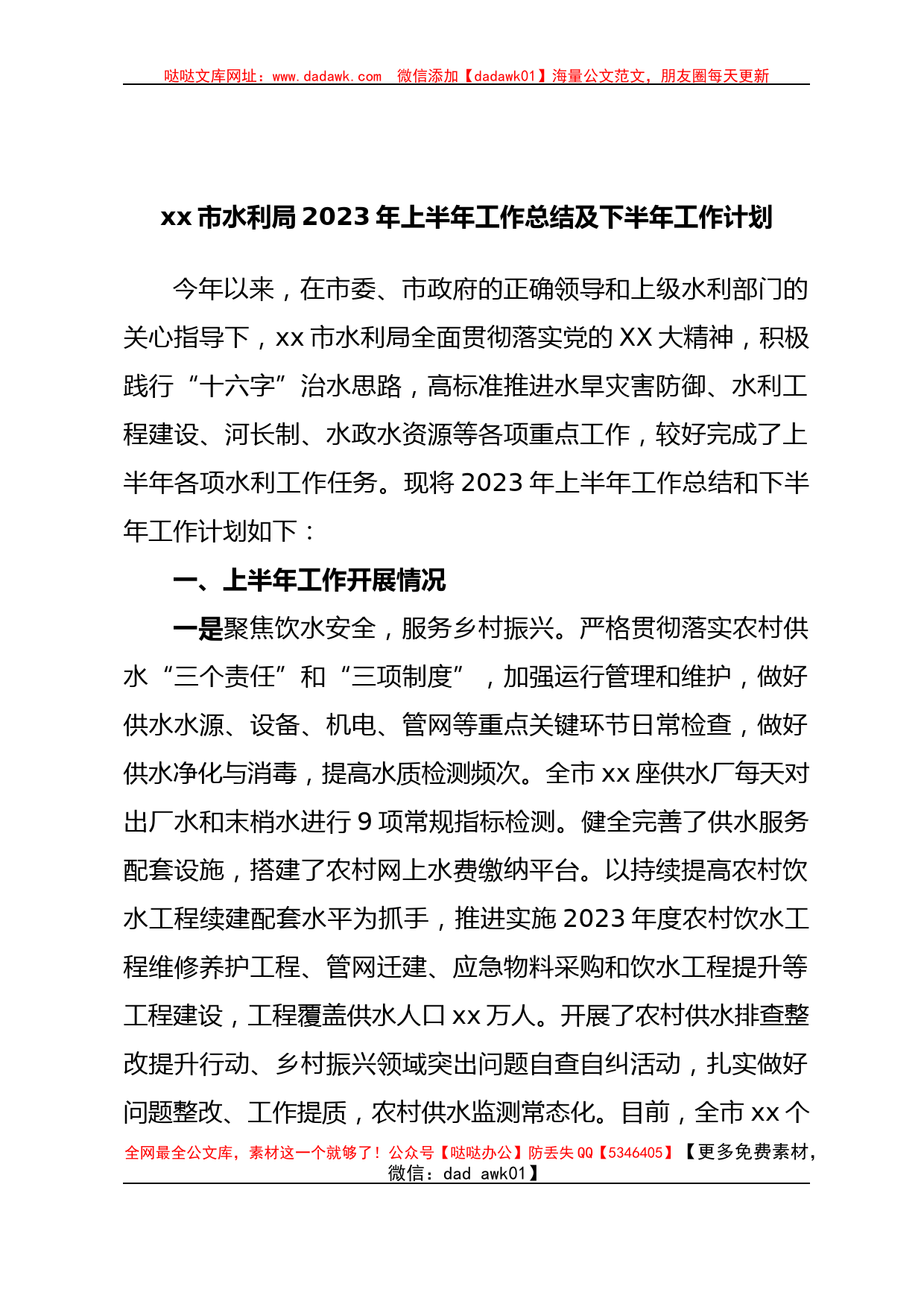 哒哒文库网址：www.dadawk.com　微信添加【dadawk01】海量公文范文，朋友圈每天更新

xx 市水利局 2023 年上半年工作总结及下半年工作计划

今年以来，在市委、市政府的正确领导和上级水利部门的关心指导下，xx 市水利局全面贯彻落实党的 XX 大精神，积极践行“十六字”治水思路，高标准推进水旱灾害防御、水利工程建设、河长制、水政水资源等各项重点工作，较好完成了上半年各项水利工作任务。现将 2023 年上半年工作总结和下半年工作计划如下：

一、上半年工作开展情况

一是聚焦饮水安全，服务乡村振兴。严格贯彻落实农村供水“三个责任”和“三项制度”，加强运行管理和维护，做好供水水源、设备、机电、管网等重点关键环节日常检查，做好供水净化与消毒，提高水质检测频次。全市 xx 座供水厂每天对出厂水和末梢水进行 9 项常规指标检测。健全完善了供水服务配套设施，搭建了农村网上水费缴纳平台。以持续提高农村饮水工程续建配套水平为抓手，推进实施 2023 年度农村饮水工程维修养护工程、管网迁建、应急物料采购和饮水工程提升等工程建设，工程覆盖供水人口 xx 万人。开展了农村供水排查整改提升行动、乡村振兴领域突出问题自查自纠活动，扎实做好问题整改、工作提质，农村供水监测常态化。目前，全市 xx 个

全网最全公文库，素材这一个就够了！公众号【哒哒办公】防丢失 QQ【5346405】【更多免费素材，微信：dad awk01】